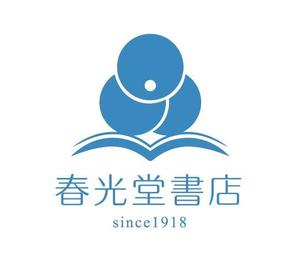 春光堂書店
since1918